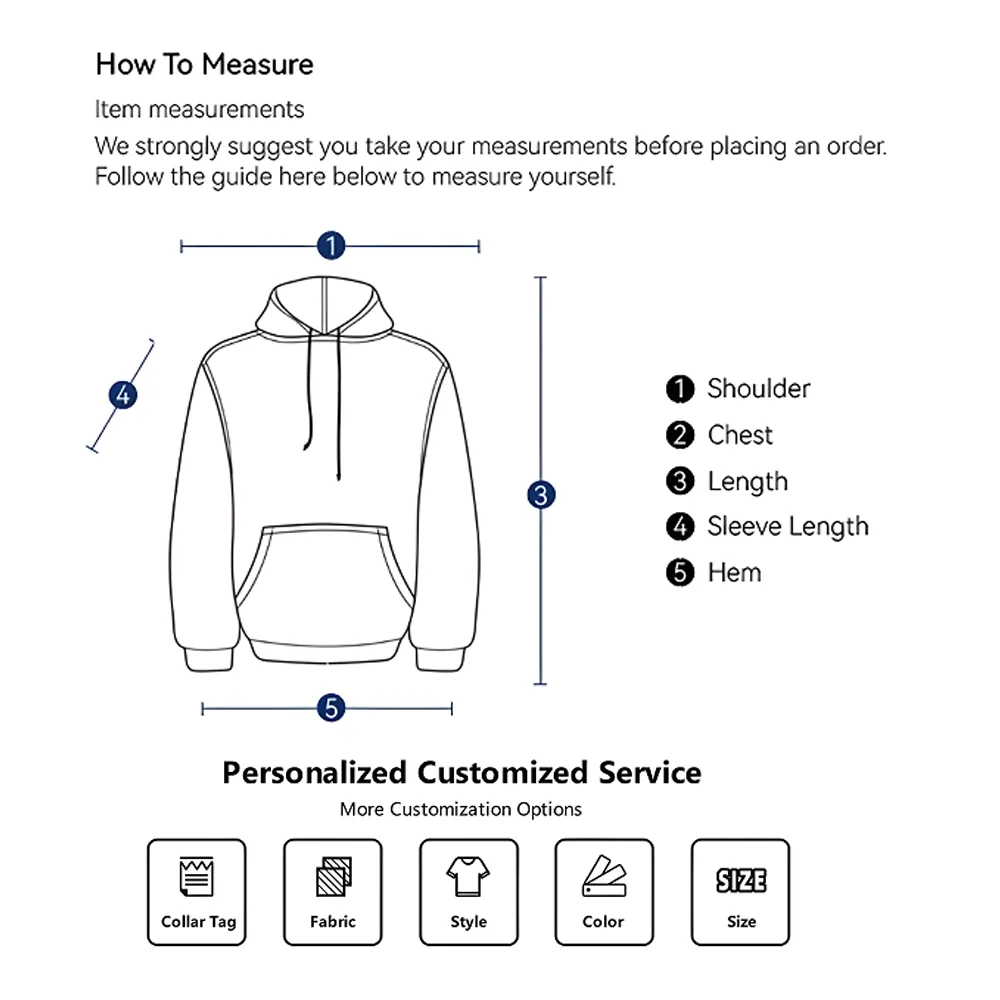 How To Measure

Item measurements

We strongly suggest you take your measurements before placing an order. Follow the guide here below to measure yourself.

1
4
3
5

1 Shoulder
2 Chest
3 Length
4 Sleeve Length
5 Hem

Personalized Customized Service

More Customization Options

Collar Tag
Fabric
Style
Color
SIZE
Size